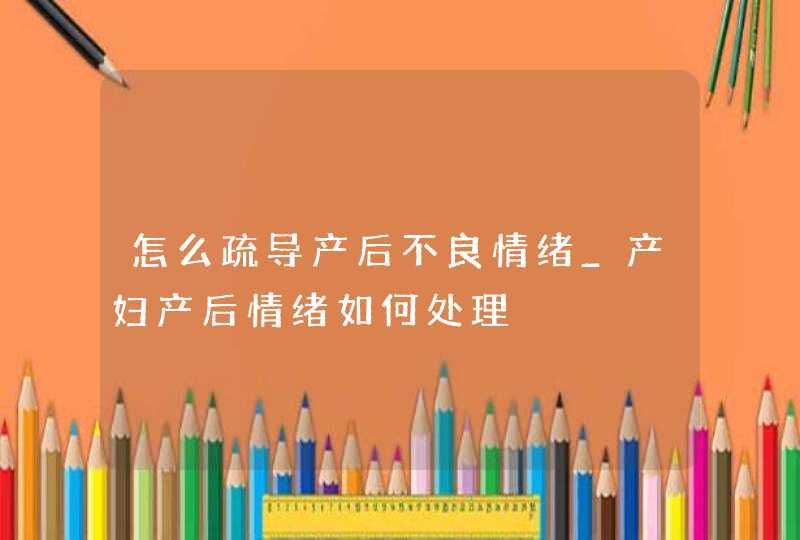 怎么疏导产后不良情绪_产妇产后情绪如何处理